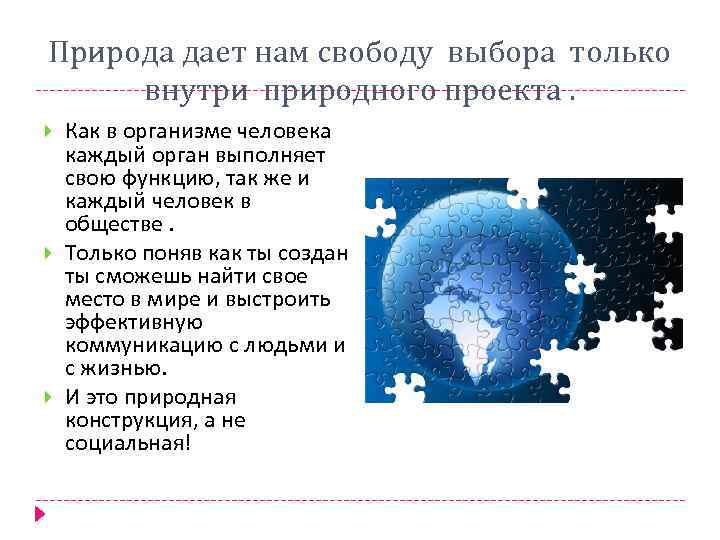 Природа дает нам свободу выбора только внутри природного проекта .

Как в организме человека каждый орган выполняет свою функцию, так же и каждый человек в обществе .

Только поняв как ты создан ты сможешь найти свое место в мире и выстроить эффективную коммуникацию с людьми и с жизнью.

И это природная конструкция, а не социальная!